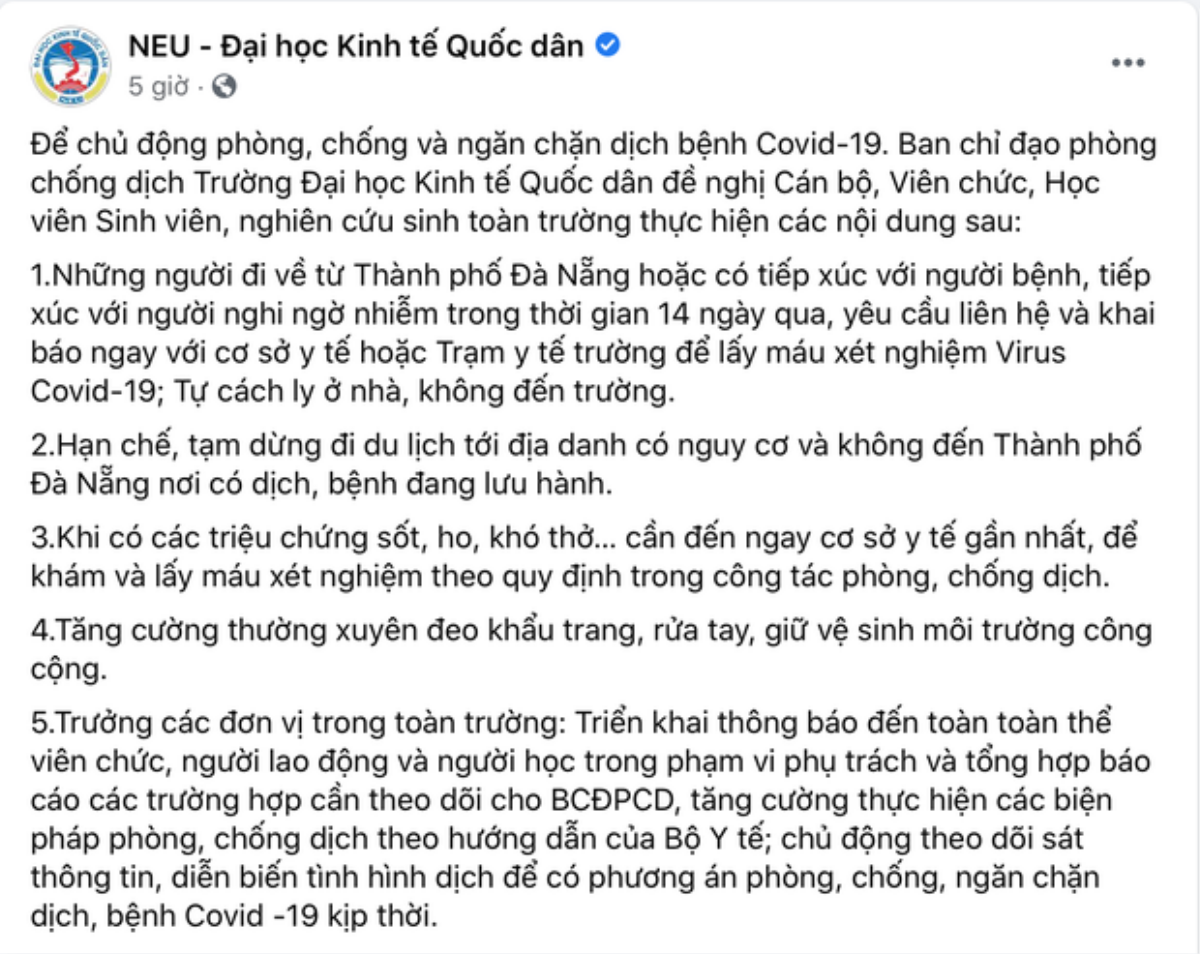 NEU - Đại học Kinh tế Quốc dân
5 giờ ·

Để chủ động phòng, chống và ngăn chặn dịch bệnh Covid-19. Ban chỉ đạo phòng chống dịch Trường Đại học Kinh tế Quốc dân đề nghị Cán bộ, Viên chức, Học viên Sinh viên, nghiên cứu sinh toàn trường thực hiện các nội dung sau:

1.Những người đi về từ Thành phố Đà Nẵng hoặc có tiếp xúc với người bệnh, tiếp xúc với người nghi ngờ nhiễm trong thời gian 14 ngày qua, yêu cầu liên hệ và khai báo ngay với cơ sở y tế hoặc Trạm y tế trường để lấy máu xét nghiệm Virus Covid-19; Tự cách ly ở nhà, không đến trường.

2.Hạn chế, tạm dừng đi du lịch tới địa danh có nguy cơ và không đến Thành phố Đà Nẵng nơi có dịch, bệnh đang lưu hành.

3.Khi có các triệu chứng sốt, ho, khó thở... cần đến ngay cơ sở y tế gần nhất, để khám và lấy máu xét nghiệm theo quy định trong công tác phòng, chống dịch.

4.Tăng cường thường xuyên đeo khẩu trang, rửa tay, giữ vệ sinh môi trường công cộng.

5.Trưởng các đơn vị trong toàn trường: Triển khai thông báo đến toàn toàn thể viên chức, người lao động và người học trong phạm vi phụ trách và tổng hợp báo cáo các trường hợp cần theo dõi cho BCĐPCD, tăng cường thực hiện các biện pháp phòng, chống dịch theo hướng dẫn của Bộ Y tế; chủ động theo dõi sát thông tin, diễn biến tình hình dịch để có phương án phòng, chống, ngăn chặn dịch, bệnh Covid -19 kịp thời.